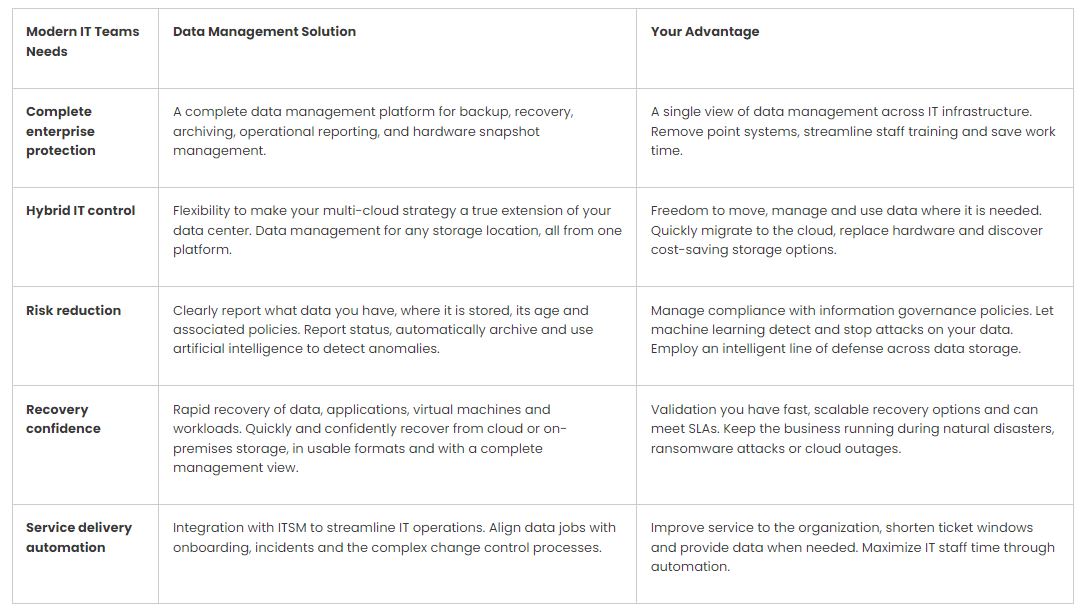 | Modern IT Teams Needs | Data Management Solution | Your Advantage |
|---|---|---|
| Complete enterprise protection | A complete data management platform for backup, recovery, archiving, operational reporting, and hardware snapshot management. | A single view of data management across IT infrastructure. Remove point systems, streamline staff training and save work time. |
| Hybrid IT control | Flexibility to make your multi-cloud strategy a true extension of your data center. Data management for any storage location, all from one platform. | Freedom to move, manage and use data where it is needed. Quickly migrate to the cloud, replace hardware and discover cost-saving storage options. |
| Risk reduction | Clearly report what data you have, where it is stored, its age and associated policies. Report status, automatically archive and use artificial intelligence to detect anomalies. | Manage compliance with information governance policies. Let machine learning detect and stop attacks on your data. Employ an intelligent line of defense across data storage. |
| Recovery confidence | Rapid recovery of data, applications, virtual machines and workloads. Quickly and confidently recover from cloud or on-premises storage, in usable formats and with a complete management view. | Validation you have fast, scalable recovery options and can meet SLAs. Keep the business running during natural disasters, ransomware attacks or cloud outages. |
| Service delivery automation | Integration with ITSM to streamline IT operations. Align data jobs with onboarding, incidents and the complex change control processes. | Improve service to the organization, shorten ticket windows and provide data when needed. Maximize IT staff time through automation. |